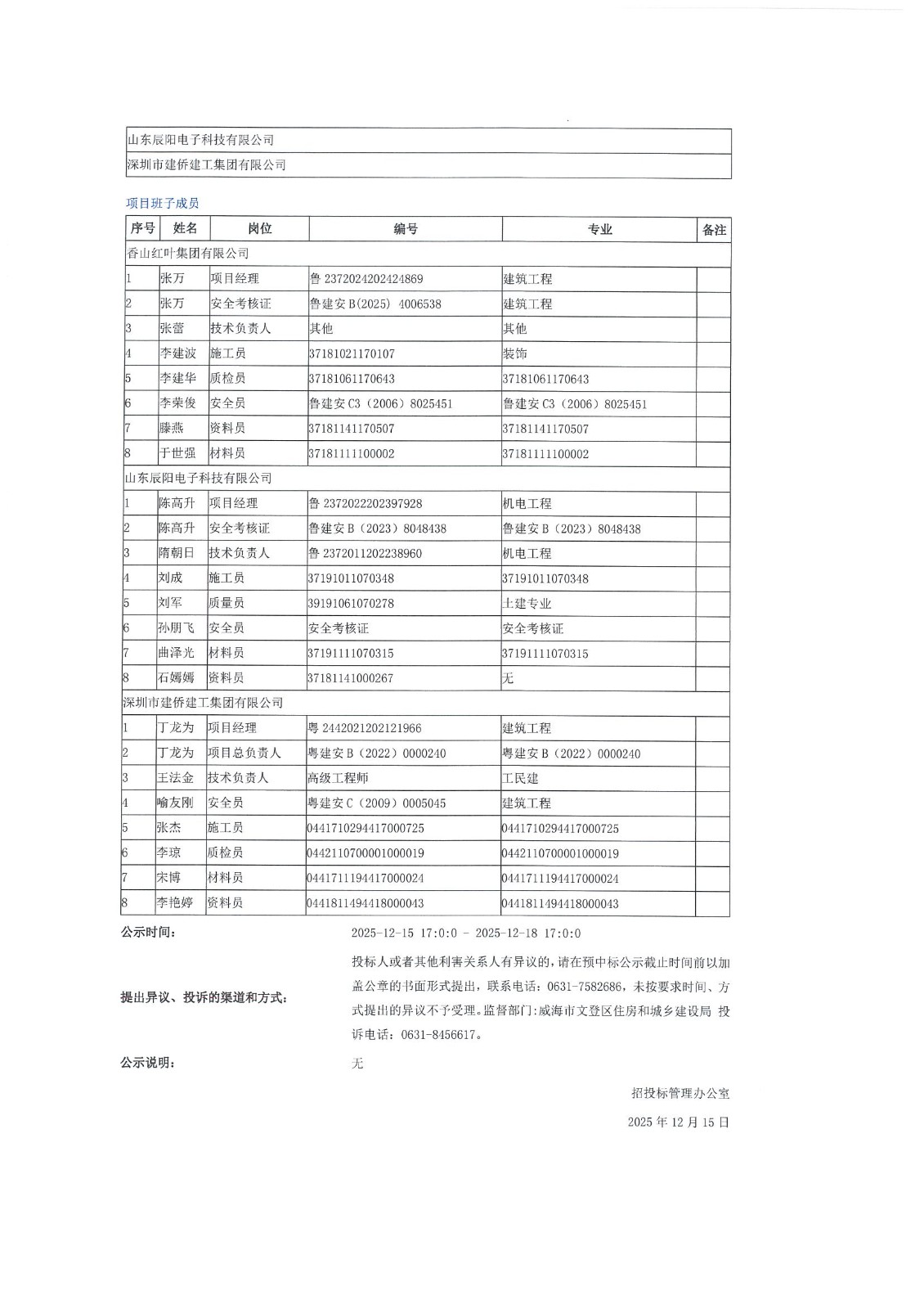 | 山东辰阳电子科技有限公司 |
|---|
| 深圳市建侨建工集团有限公司 |

项目班子成员

| 序号 | 姓名 | 岗位 | 编号 | 专业 | 备注 |
|---|---|---|---|---|---|
| 香山红叶集团有限公司 | | | | | |
| 1 | 张万 | 项目经理 | 鲁 2372024202424869 | 建筑工程 | |
| 2 | 张万 | 安全考核证 | 鲁建安B(2025) 4006538 | 建筑工程 | |
| 3 | 张蕾 | 技术负责人 | 其他 | 其他 | |
| 4 | 李建波 | 施工员 | 37181021170107 | 装饰 | |
| 5 | 李建华 | 质检员 | 37181061170643 | 37181061170643 | |
| 6 | 李荣俊 | 安全员 | 鲁建安C3（2006）8025451 | 鲁建安C3（2006）8025451 | |
| 7 | 滕燕 | 资料员 | 37181141170507 | 37181141170507 | |
| 8 | 于世强 | 材料员 | 37181111100002 | 37181111100002 | |
| 山东辰阳电子科技有限公司 | | | | | |
| 1 | 陈高升 | 项目经理 | 鲁 2372022202397928 | 机电工程 | |
| 2 | 陈高升 | 安全考核证 | 鲁建安B（2023）8048438 | 鲁建安B（2023）8048438 | |
| 3 | 隋朝日 | 技术负责人 | 鲁 2372011202238960 | 机电工程 | |
| 4 | 刘成 | 施工员 | 37191011070348 | 37191011070348 | |
| 5 | 刘军 | 质量员 | 39191061070278 | 土建专业 | |
| 6 | 孙朋飞 | 安全员 | 安全考核证 | 安全考核证 | |
| 7 | 曲泽光 | 材料员 | 37191111070315 | 37191111070315 | |
| 8 | 石嫣嫣 | 资料员 | 37181141000267 | 无 | |
| 深圳市建侨建工集团有限公司 | | | | | |
| 1 | 丁龙为 | 项目经理 | 粤 2442021202121966 | 建筑工程 | |
| 2 | 丁龙为 | 项目总负责人 | 粤建安B（2022）0000240 | 粤建安B（2022）0000240 | |
| 3 | 王法金 | 技术负责人 | 高级工程师 | 工民建 | |
| 4 | 喻友刚 | 安全员 | 粤建安C（2009）0005045 | 建筑工程 | |
| 5 | 张杰 | 施工员 | 0441710294417000725 | 0441710294417000725 | |
| 6 | 李琼 | 质检员 | 0442110700001000019 | 0442110700001000019 | |
| 7 | 宋博 | 材料员 | 0441711194417000024 | 0441711194417000024 | |
| 8 | 李艳婷 | 资料员 | 0441811494418000043 | 0441811494418000043 | |

公示时间： 2025-12-15 17:0:0 - 2025-12-18 17:0:0

提出异议、投诉的渠道和方式： 投标人或者其他利害关系人有异议的，请在预中标公示截止时间前以加盖公章的书面形式提出，联系电话：0631-7582686，未按要求时间、方式提出的异议不予受理。监督部门：威海市文登区住房和城乡建设局 投诉电话：0631-8456617。

公示说明： 无

招投标管理办公室

2025 年 12 月 15 日